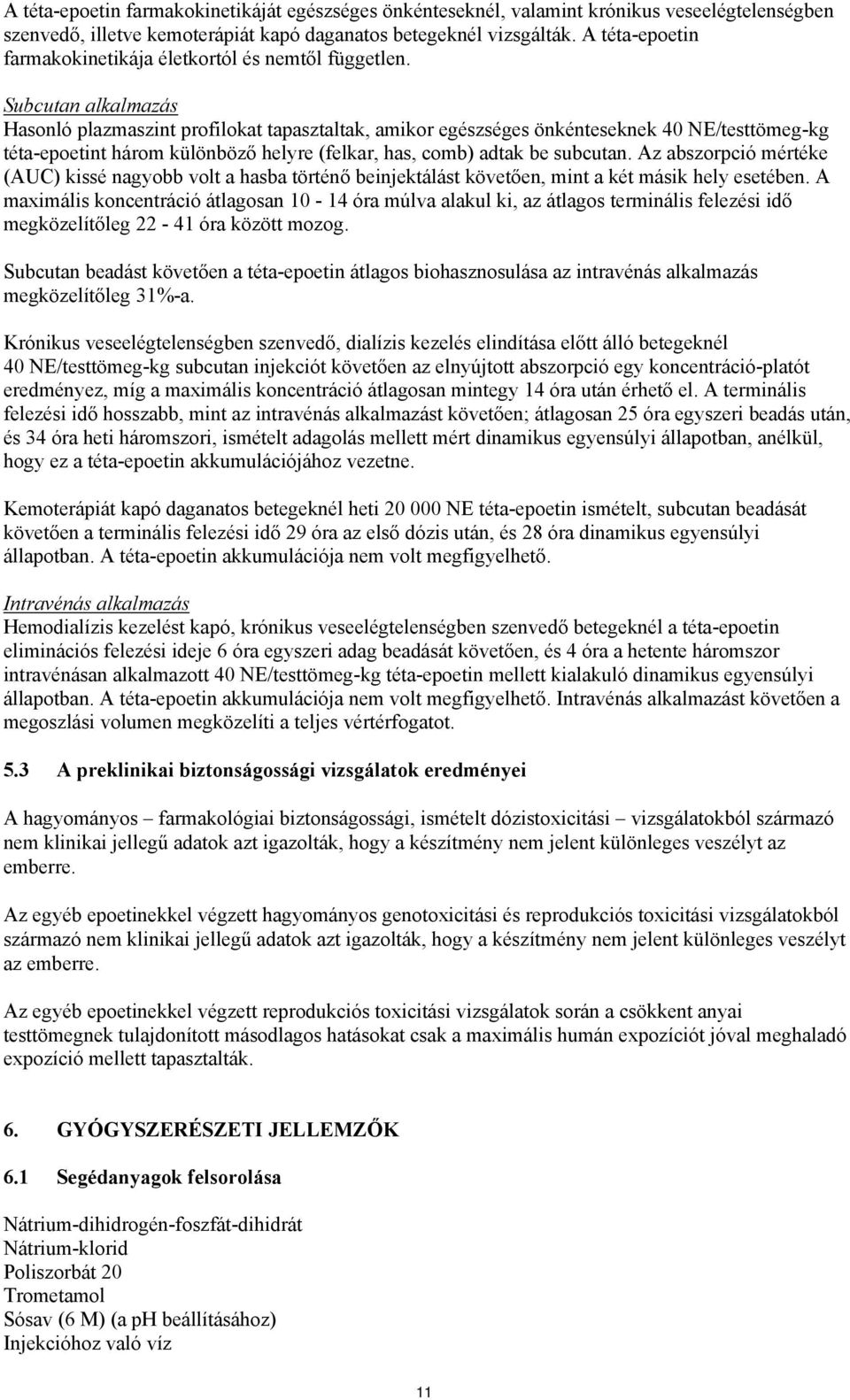 A téta-epoetin farmakokinetikáját egészséges önkénteseknél, valamint krónikus veseelégtelenségben szenvedő, illetve kemoterápiát kapó daganatos betegeknél vizsgálták. A téta-epoetin farmakokinetikája életkortól és nemtől független.

Subcutan alkalmazás
Hasonló plazmaszint profilokat tapasztaltak, amikor egészséges önkénteseknek 40 NE/testtömeg-kg téta-epoetint három különböző helyre (felkar, has, comb) adtak be subcutan. Az abszorpció mértéke (AUC) kissé nagyobb volt a hasba történő beinjektálást követően, mint a két másik hely esetében. A maximális koncentráció átlagosan 10 - 14 óra múlva alakul ki, az átlagos terminális felezési idő megközelítőleg 22 - 41 óra között mozog.

Subcutan beadást követően a téta-epoetin átlagos biohasznosulása az intravénás alkalmazás megközelítőleg 31%-a.

Krónikus veseelégtelenségben szenvedő, dialízis kezelés elindítása előtt álló betegeknél 40 NE/testtömeg-kg subcutan injekciót követően az elnyújtott abszorpció egy koncentráció-platót eredményez, míg a maximális koncentráció átlagosan mintegy 14 óra után érhető el. A terminális felezési idő hosszabb, mint az intravénás alkalmazást követően; átlagosan 25 óra egyszeri beadás után, és 34 óra heti háromszori, ismételt adagolás mellett mért dinamikus egyensúlyi állapotban, anélkül, hogy ez a téta-epoetin akkumulációjához vezetne.

Kemoterápiát kapó daganatos betegeknél heti 20 000 NE téta-epoetin ismételt, subcutan beadását követően a terminális felezési idő 29 óra az első dózis után, és 28 óra dinamikus egyensúlyi állapotban. A téta-epoetin akkumulációja nem volt megfigyelhető.

Intravénás alkalmazás
Hemodialízis kezelést kapó, krónikus veseelégtelenségben szenvedő betegeknél a téta-epoetin eliminációs felezési ideje 6 óra egyszeri adag beadását követően, és 4 óra a hetente háromszor intravénásan alkalmazott 40 NE/testtömeg-kg téta-epoetin mellett kialakuló dinamikus egyensúlyi állapotban. A téta-epoetin akkumulációja nem volt megfigyelhető. Intravénás alkalmazást követően a megoszlási volumen megközelíti a teljes vértérfogatot.

5.3 A preklinikai biztonságossági vizsgálatok eredményei

A hagyományos – farmakológiai biztonságossági, ismételt dózistoxicitási – vizsgálatokból származó nem klinikai jellegű adatok azt igazolták, hogy a készítmény nem jelent különleges veszélyt az emberre.

Az egyéb epoetinekkel végzett hagyományos genotoxicitási és reprodukciós toxicitási vizsgálatokból származó nem klinikai jellegű adatok azt igazolták, hogy a készítmény nem jelent különleges veszélyt az emberre.

Az egyéb epoetinekkel végzett reprodukciós toxicitási vizsgálatok során a csökkent anyai testtömegnek tulajdonított másodlagos hatásokat csak a maximális humán expozíciót jóval meghaladó expozíció mellett tapasztalták.

6. GYÓGYSZERÉSZETI JELLEMZŐK

6.1 Segédanyagok felsorolása

Nátrium-dihidrogén-foszfát-dihidrát
Nátrium-klorid
Poliszorbát 20
Trometamol
Sósav (6 M) (a pH beállításához)
Injekcióhoz való víz

11